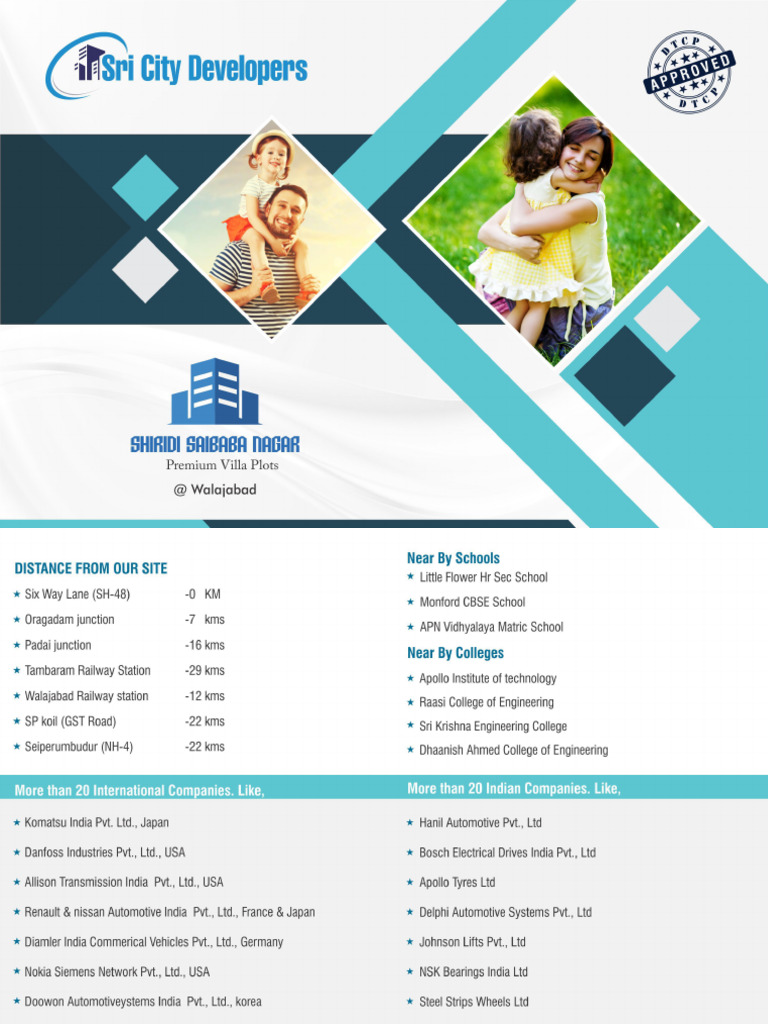 Sri City Developers

DTCP APPROVED DTCP

SHIRIDI SAIBABA NAGAR
Premium Villa Plots
@ Walajabad

DISTANCE FROM OUR SITE
★ Six Way Lane (SH-48) -0 KM
★ Oragadam junction -7 kms
★ Padai junction -16 kms
★ Tambaram Railway Station -29 kms
★ Walajabad Railway station -12 kms
★ SP koil (GST Road) -22 kms
★ Seiperumbudur (NH-4) -22 kms

Near By Schools
★ Little Flower Hr Sec School
★ Monford CBSE School
★ APN Vidhyalaya Matric School

Near By Colleges
★ Apollo Institute of technology
★ Raasi College of Engineering
★ Sri Krishna Engineering College
★ Dhaanish Ahmed College of Engineering

More than 20 International Companies. Like,
★ Komatsu India Pvt. Ltd., Japan
★ Danfoss Industries Pvt., Ltd., USA
★ Allison Transmission India Pvt., Ltd., USA
★ Renault & nissan Automotive India Pvt., Ltd., France & Japan
★ Diamler India Commerical Vehicles Pvt., Ltd., Germany
★ Nokia Siemens Network Pvt., Ltd., USA
★ Doowon Automotiveystems India Pvt., Ltd., korea

More than 20 Indian Companies. Like,
★ Hanil Automotive Pvt., Ltd
★ Bosch Electrical Drives India Pvt., Ltd
★ Apollo Tyres Ltd
★ Delphi Automotive Systems Pvt., Ltd
★ Johnson Lifts Pvt., Ltd
★ NSK Bearings India Ltd
★ Steel Strips Wheels Ltd